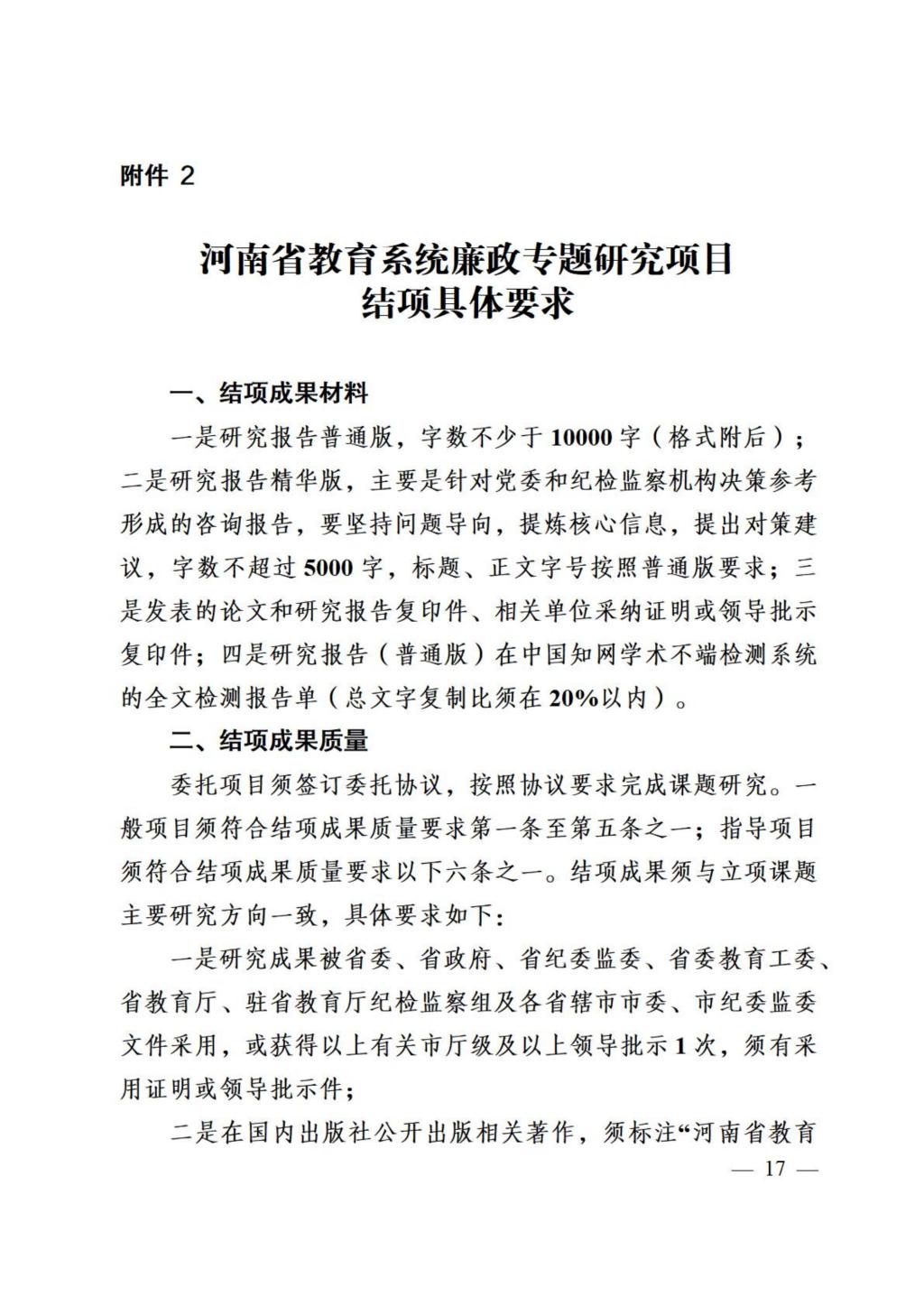 附件 2

河南省教育系统廉政专题研究项目
结项具体要求

一、结项成果材料

一是研究报告普通版，字数不少于 10000 字（格式附后）；二是研究报告精华版，主要是针对党委和纪检监察机构决策参考形成的咨询报告，要坚持问题导向，提炼核心信息，提出对策建议，字数不超过 5000 字，标题、正文字号按照普通版要求；三是发表的论文和研究报告复印件、相关单位采纳证明或领导批示复印件；四是研究报告（普通版）在中国知网学术不端检测系统的全文检测报告单（总文字复制比须在 20%以内）。

二、结项成果质量

委托项目须签订委托协议，按照协议要求完成课题研究。一般项目须符合结项成果质量要求第一条至第五条之一；指导项目须符合结项成果质量要求以下六条之一。结项成果须与立项课题主要研究方向一致，具体要求如下：

一是研究成果被省委、省政府、省纪委监委、省委教育工委、省教育厅、驻省教育厅纪检监察组及各省辖市市委、市纪委监委文件采用，或获得以上有关市厅级及以上领导批示 1 次，须有采用证明或领导批示件；

二是在国内出版社公开出版相关著作，须标注“河南省教育

— 17 —